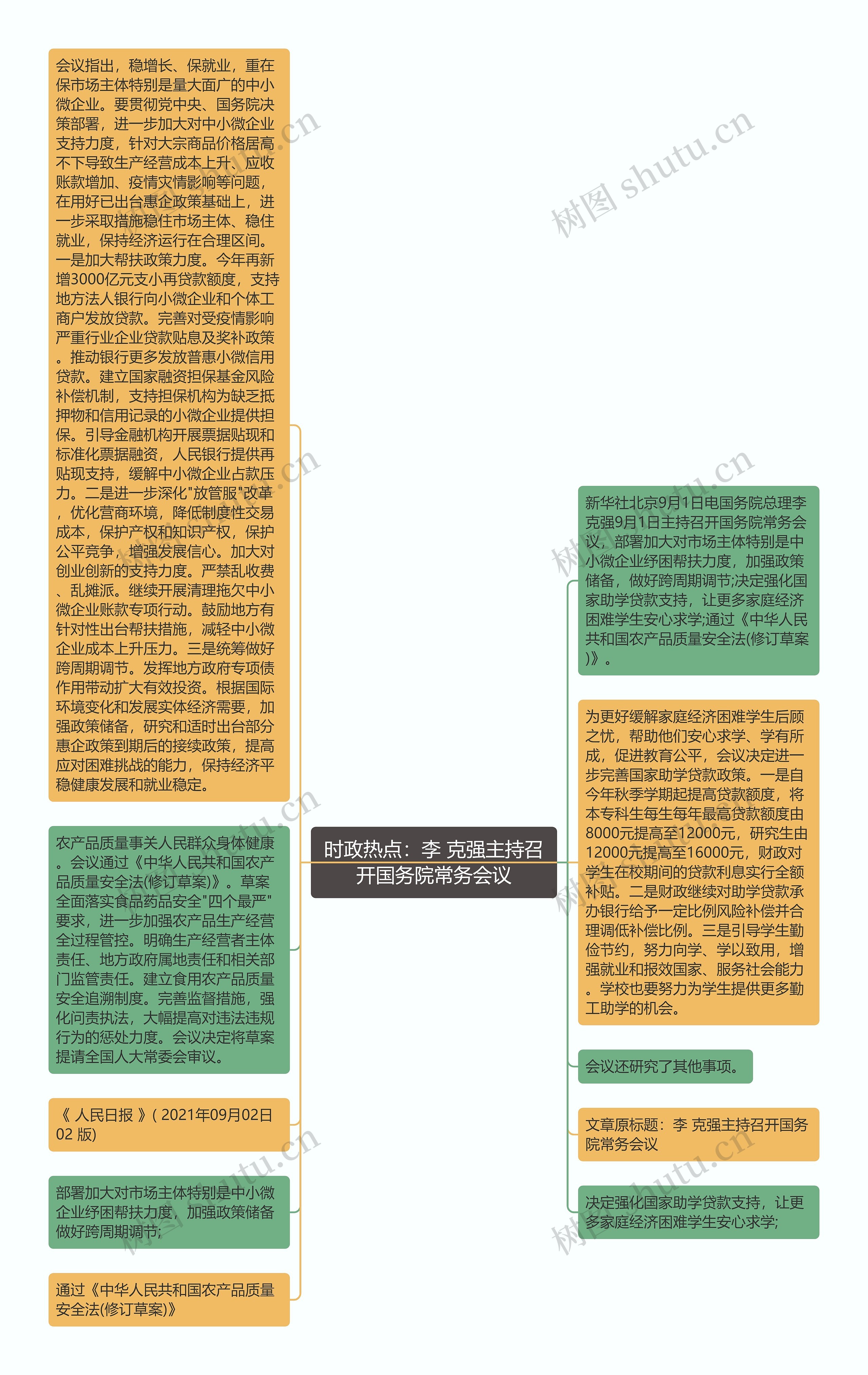 时政热点：李 克强主持召开国务院常务会议

会议指出，稳增长、保就业，重在保市场主体特别是量大面广的中小微企业。要贯彻党中央、国务院决策部署，进一步加大对中小微企业支持力度，针对大宗商品价格居高不下导致生产经营成本上升、应收账款增加、疫情灾情影响等问题，在用好已出台惠企政策基础上，进一步采取措施稳住市场主体、稳住就业，保持经济运行在合理区间。一是加大帮扶政策力度。今年再新增3000亿元支小再贷款额度，支持地方法人银行向小微企业和个体工商户发放贷款。完善对受疫情影响严重行业企业贷款贴息及奖补政策。推动银行更多发放普惠小微信用贷款。建立国家融资担保基金风险补偿机制，支持担保机构为缺乏抵押物和信用记录的小微企业提供担保。引导金融机构开展票据贴现和标准化票据融资，人民银行提供再贴现支持，缓解中小微企业占款压力。二是进一步深化"放管服"改革，优化营商环境，降低制度性交易成本，保护产权和知识产权，保护公平竞争，增强发展信心。加大对创业创新的支持力度。严禁乱收费、乱摊派。继续开展清理拖欠中小微企业账款专项行动。鼓励地方有针对性出台帮扶措施，减轻中小微企业成本上升压力。三是统筹做好跨周期调节。发挥地方政府专项债作用带动扩大有效投资。根据国际环境变化和发展实体经济需要，加强政策储备，研究和适时出台部分惠企政策到期后的接续政策，提高应对困难挑战的能力，保持经济平稳健康发展和就业稳定。

农产品质量事关人民群众身体健康。会议通过《中华人民共和国农产品质量安全法(修订草案)》。草案全面落实食品药品安全"四个最严"要求，进一步加强农产品生产经营全过程管控。明确生产经营者主体责任、地方政府属地责任和相关部门监管责任。建立食用农产品质量安全追溯制度。完善监督措施，强化问责执法，大幅提高对违法违规行为的惩处力度。会议决定将草案提请全国人大常委会审议。

《 人民日报 》( 2021年09月02日 02 版)

部署加大对市场主体特别是中小微企业纾困帮扶力度，加强政策储备做好跨周期调节;

通过《中华人民共和国农产品质量安全法(修订草案)》

新华社北京9月1日电国务院总理李克强9月1日主持召开国务院常务会议，部署加大对市场主体特别是中小微企业纾困帮扶力度，加强政策储备，做好跨周期调节;决定强化国家助学贷款支持，让更多家庭经济困难学生安心求学;通过《中华人民共和国农产品质量安全法(修订草案)》。

为更好缓解家庭经济困难学生后顾之忧，帮助他们安心求学、学有所成，促进教育公平，会议决定进一步完善国家助学贷款政策。一是自今年秋季学期起提高贷款额度，将本专科生每生每年最高贷款额度由8000元提高至12000元，研究生由12000元提高至16000元，财政对学生在校期间的贷款利息实行全额补贴。二是财政继续对助学贷款承办银行给予一定比例风险补偿并合理调低补偿比例。三是引导学生勤俭节约，努力向学、学以致用，增强就业和报效国家、服务社会能力。学校也要努力为学生提供更多勤工助学的机会。

会议还研究了其他事项。

文章原标题：李 克强主持召开国务院常务会议

决定强化国家助学贷款支持，让更多家庭经济困难学生安心求学;

树图 shutu.cn